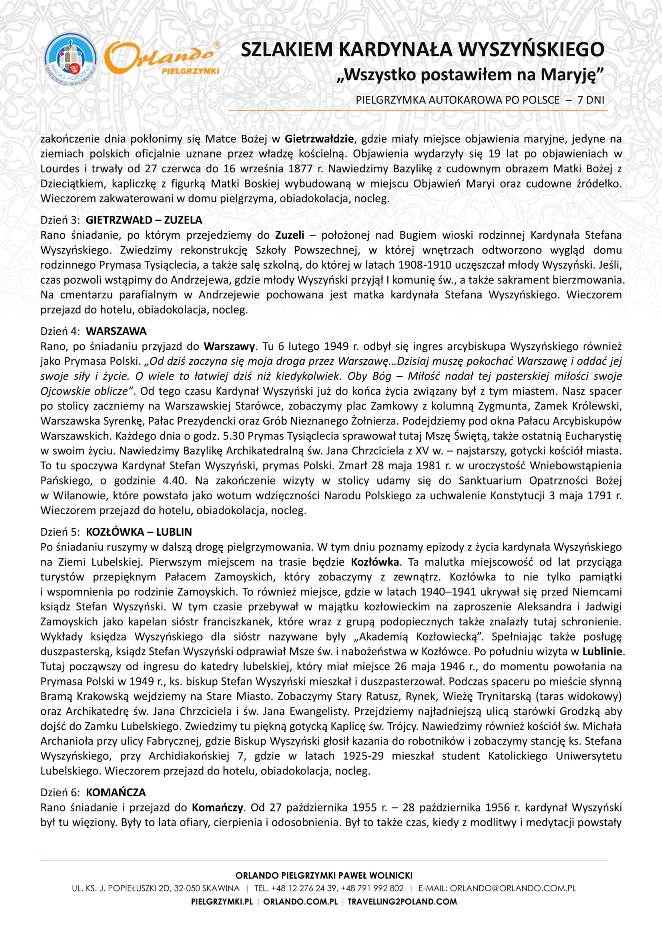 Orlando PIELGRZYMKI

SZLAKIEM KARDYNAŁA WYSZYŃSKIEGO
„Wszystko postawiłem na Maryję"
PIELGRZYMKA AUTOKAROWA PO POLSCE – 7 DNI

zakończenie dnia pokłonimy się Matce Bożej w Gietrzwałdzie, gdzie miały miejsce objawienia maryjne, jedyne na ziemiach polskich oficjalnie uznane przez władzę kościelną. Objawienia wydarzyły się 19 lat po objawieniach w Lourdes i trwały od 27 czerwca do 16 września 1877 r. Nawiedzimy Bazylikę z cudownym obrazem Matki Bożej z Dzieciątkiem, kapliczkę z figurką Matki Boskiej wybudowaną w miejscu Objawień Maryi oraz cudowne źródełko. Wieczorem zakwaterowani w domu pielgrzyma, obiadokolacja, nocleg.

Dzień 3: GIETRZWAŁD – ZUZELA
Rano śniadanie, po którym przejedziemy do Zuzeli – położonej nad Bugiem wioski rodzinnej Kardynała Stefana Wyszyńskiego. Zwiedzimy rekonstrukcję Szkoły Powszechnej, w której wnętrzach odtworzono wygląd domu rodzinnego Prymasa Tysiąclecia, a także salę szkolną, do której w latach 1908-1910 uczęszczał młody Wyszyński. Jeśli, czas pozwoli wstąpimy do Andrzejewa, gdzie młody Wyszyński przyjął I komunię św., a także sakrament bierzmowania. Na cmentarzu parafialnym w Andrzejewie pochowana jest matka kardynała Stefana Wyszyńskiego. Wieczorem przejazd do hotelu, obiadokolacja, nocleg.

Dzień 4: WARSZAWA
Rano, po śniadaniu przyjazd do Warszawy. Tu 6 lutego 1949 r. odbył się ingres arcybiskupa Wyszyńskiego również jako Prymasa Polski. „Od dziś zaczyna się moja droga przez Warszawę…Dzisiaj muszę pokochać Warszawę i oddać jej swoje siły i życie. O wiele to łatwiej dziś niż kiedykolwiek. Oby Bóg – Miłość nadał tej pasterskiej miłości swoje Ojcowskie oblicze". Od tego czasu Kardynał Wyszyński już do końca życia związany był z tym miastem. Nasz spacer po stolicy zaczniemy na Warszawskiej Starówce, zobaczymy plac Zamkowy z kolumną Zygmunta, Zamek Królewski, Warszawska Syrenkę, Pałac Prezydencki oraz Grób Nieznanego Żołnierza. Podejdziemy pod okna Pałacu Arcybiskupów Warszawskich. Każdego dnia o godz. 5.30 Prymas Tysiąclecia sprawował tutaj Mszę Świętą, także ostatnią Eucharystię w swoim życiu. Nawiedzimy Bazylikę Archikatedralną św. Jana Chrzciciela z XV w. – najstarszy, gotycki kościół miasta. To tu spoczywa Kardynał Stefan Wyszyński, prymas Polski. Zmarł 28 maja 1981 r. w uroczystość Wniebowstąpienia Pańskiego, o godzinie 4.40. Na zakończenie wizyty w stolicy udamy się do Sanktuarium Opatrzności Bożej w Wilanowie, które powstało jako wotum wdzięczności Narodu Polskiego za uchwalenie Konstytucji 3 maja 1791 r. Wieczorem przejazd do hotelu, obiadokolacja, nocleg.

Dzień 5: KOZŁÓWKA – LUBLIN
Po śniadaniu ruszymy w dalszą drogę pielgrzymowania. W tym dniu poznamy epizody z życia kardynała Wyszyńskiego na Ziemi Lubelskiej. Pierwszym miejscem na trasie będzie Kozłówka. Ta malutka miejscowość od lat przyciąga turystów przepięknym Pałacem Zamoyskich, który zobaczymy z zewnątrz. Kozłówka to nie tylko pamiątki i wspomnienia po rodzinie Zamoyskich. To również miejsce, gdzie w latach 1940–1941 ukrywał się przed Niemcami ksiądz Stefan Wyszyński. W tym czasie przebywał w majątku kozłowieckim na zaproszenie Aleksandra i Jadwigi Zamoyskich jako kapelan sióstr franciszkanek, które wraz z grupą podopiecznych także znalazły tutaj schronienie. Wykłady księdza Wyszyńskiego dla sióstr nazywane były „Akademią Kozłowiecką". Spełniając także posługę duszpasterską, ksiądz Stefan Wyszyński odprawiał Msze św. i nabożeństwa w Kozłówce. Po południu wizyta w Lublinie. Tutaj począwszy od ingresu do katedry lubelskiej, który miał miejsce 26 maja 1946 r., do momentu powołania na Prymasa Polski w 1949 r., ks. biskup Stefan Wyszyński mieszkał i duszpasterzował. Podczas spaceru po mieście słynną Bramą Krakowską wejdziemy na Stare Miasto. Zobaczymy Stary Ratusz, Rynek, Wieżę Trynitarską (taras widokowy) oraz Archikatedrę św. Jana Chrzciciela i św. Jana Ewangelisty. Przejdziemy najładniejszą ulicą starówki Grodzką aby dojść do Zamku Lubelskiego. Zwiedzimy tu piękną gotycką Kaplicę św. Trójcy. Nawiedzimy również kościół św. Michała Archanioła przy ulicy Fabrycznej, gdzie Biskup Wyszyński głosił kazania do robotników i zobaczymy stancję ks. Stefana Wyszyńskiego, przy Archidiakońskiej 7, gdzie w latach 1925-29 mieszkał student Katolickiego Uniwersytetu Lubelskiego. Wieczorem przejazd do hotelu, obiadokolacja, nocleg.

Dzień 6: KOMAŃCZA
Rano śniadanie i przejazd do Komańczy. Od 27 października 1955 r. – 28 października 1956 r. kardynał Wyszyński był tu więziony. Były to lata ofiary, cierpienia i odosobnienia. Był to także czas, kiedy z modlitwy i medytacji powstały

ORLANDO PIELGRZYMKI PAWEŁ WOLNICKI
UL. KS. J. POPIEŁUSZKI 2D, 32-050 SKAWINA | TEL. +48 12 276 24 39, +48 791 992 802 | E-MAIL: ORLANDO@ORLANDO.COM.PL
PIELGRZYMKI.PL | ORLANDO.COM.PL | TRAVELLING2POLAND.COM